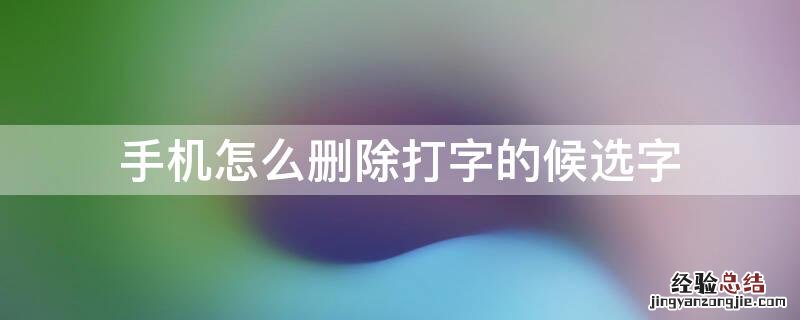 手机怎么删除打字的候选字

经验总结
jingyanzongjie.com